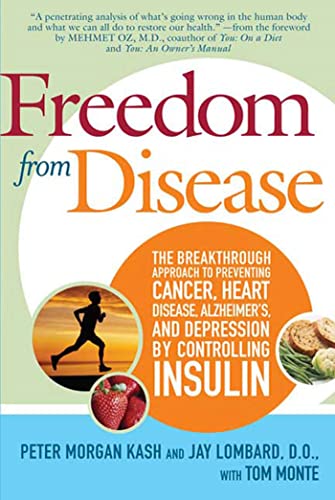 "A penetrating analysis of what's going wrong in the human body and what we can all do to restore our health." —from the foreword by MEHMET OZ, M.D., coauthor of You: On a Diet and You: An Owner's Manual

Freedom from Disease

THE BREAKTHROUGH APPROACH TO PREVENTING CANCER, HEART DISEASE, ALZHEIMER'S, AND DEPRESSION BY CONTROLLING INSULIN

PETER MORGAN KASH AND JAY LOMBARD, D.O., WITH TOM MONTE